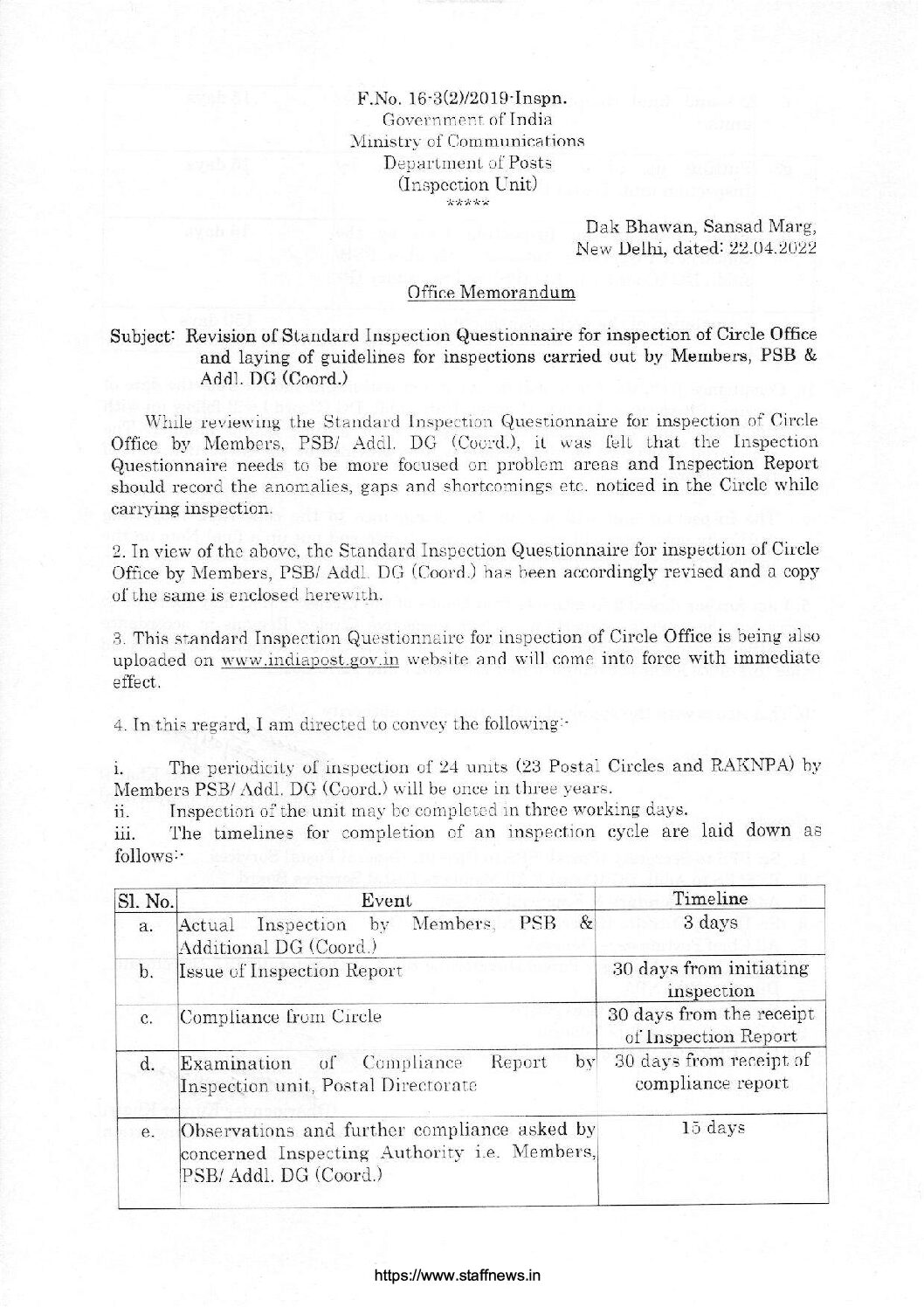 F.No. 16-3(2)/2019-Inspn.
Government of India
Ministry of Communications
Department of Posts
(Inspection Unit)
*****

Dak Bhawan, Sansad Marg,
New Delhi, dated: 22.04.2022

Office Memorandum

Subject: Revision of Standard Inspection Questionnaire for inspection of Circle Office and laying of guidelines for inspections carried out by Members, PSB & Addl. DG (Coord.)

While reviewing the Standard Inspection Questionnaire for inspection of Circle Office by Members, PSB/ Addl. DG (Coord.), it was felt that the Inspection Questionnaire needs to be more focused on problem areas and Inspection Report should record the anomalies, gaps and shortcomings etc. noticed in the Circle while carrying inspection.

2. In view of the above, the Standard Inspection Questionnaire for inspection of Circle Office by Members, PSB/ Addl. DG (Coord.) has been accordingly revised and a copy of the same is enclosed herewith.

3. This standard Inspection Questionnaire for inspection of Circle Office is being also uploaded on www.indiapost.gov.in website and will come into force with immediate effect.

4. In this regard, I am directed to convey the following:-

i. The periodicity of inspection of 24 units (23 Postal Circles and RAKNPA) by Members PSB/ Addl. DG (Coord.) will be once in three years.
ii. Inspection of the unit may be completed in three working days.
iii. The timelines for completion of an inspection cycle are laid down as follows:-

| Sl. No. | Event | Timeline |
|---|---|---|
| a. | Actual Inspection by Members, PSB & Additional DG (Coord.) | 3 days |
| b. | Issue of Inspection Report | 30 days from initiating inspection |
| c. | Compliance from Circle | 30 days from the receipt of Inspection Report |
| d. | Examination of Compliance Report by Inspection unit, Postal Directorate | 30 days from receipt of compliance report |
| e. | Observations and further compliance asked by concerned Inspecting Authority i.e. Members, PSB/ Addl. DG (Coord.) | 15 days |

https://www.staffnews.in